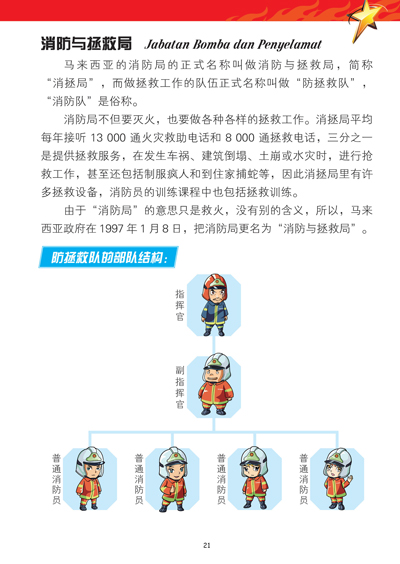 消防与拯救局 Jabatan Bomba dan Penyelamat

马来西亚的消防局的正式名称叫做消防与拯救局，简称“消拯局”，而做拯救工作的队伍正式名称叫做“防拯救队”，“消防队”是俗称。

消防局不但要灭火，也要做各种各样的拯救工作。消拯局平均每年接听 13 000 通火灾救助电话和 8 000 通拯救电话，三分之一是提供拯救服务，在发生车祸、建筑倒塌、土崩或水灾时，进行抢救工作，甚至还包括制服疯人和到住家捕蛇等，因此消拯局里有许多拯救设备，消防员的训练课程中也包括拯救训练。

由于“消防局”的意思只是救火，没有别的含义，所以，马来西亚政府在 1997 年 1 月 8 日，把消防局更名为“消防与拯救局”。

防拯救队的部队结构：

指挥官

副指挥官

普通消防员

普通消防员

普通消防员

普通消防员

21